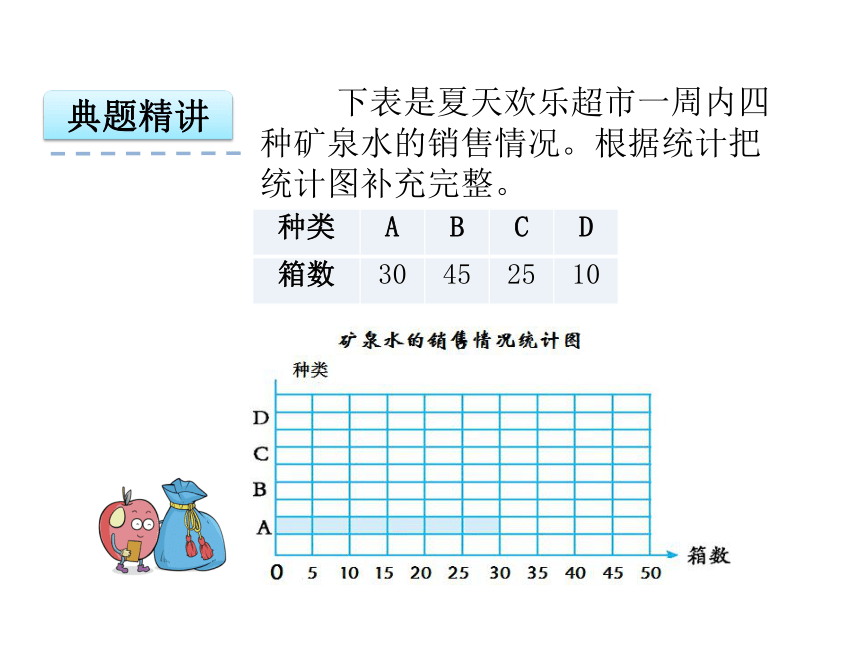 典题精讲

下表是夏天欢乐超市一周内四种矿泉水的销售情况。根据统计把统计图补充完整。

| 种类 | A | B | C | D |
|---|---|---|---|---|
| 箱数 | 30 | 45 | 25 | 10 |

矿泉水的销售情况统计图

种类

D
C
B
A

0 5 10 15 20 25 30 35 40 45 50

箱数